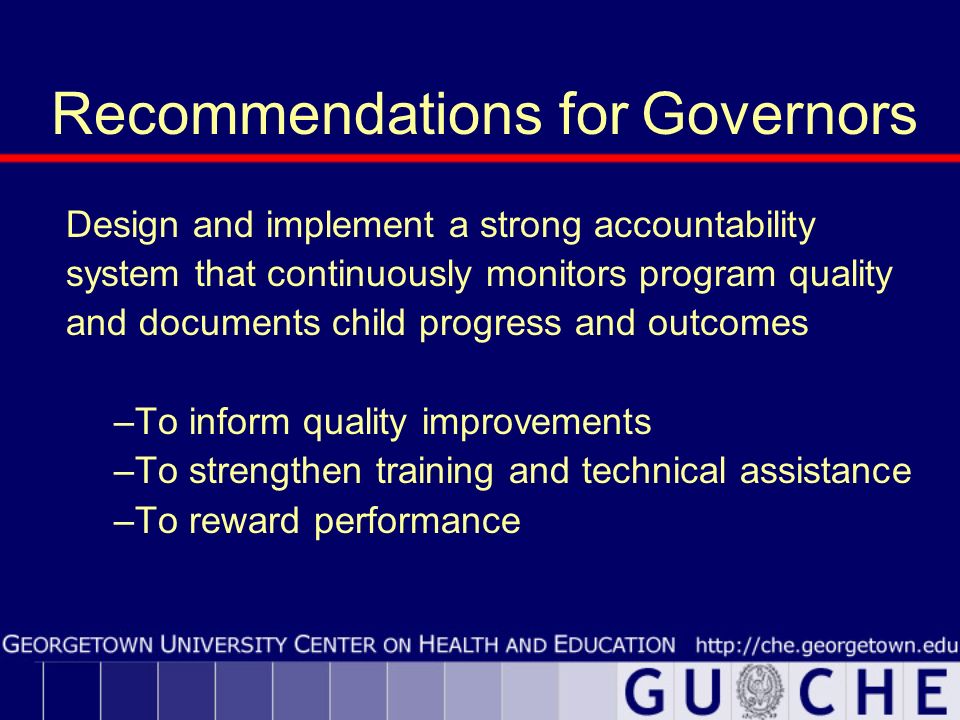 Recommendations for Governors

Design and implement a strong accountability system that continuously monitors program quality and documents child progress and outcomes

–To inform quality improvements
–To strengthen training and technical assistance
–To reward performance

GEORGETOWN UNIVERSITY CENTER ON HEALTH AND EDUCATION http://che.georgetown.edu

GU CHE